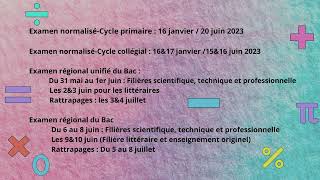 Examen normalisé-Cycle primaire : 16 janvier / 20 juin 2023

Examen normalisé-Cycle collégial : 16&17 janvier /15&16 juin 2023

Examen régional unifié du Bac :
Du 31 mai au 1er juin : Filières scientifique, technique et professionnelle
Les 2&3 juin pour les littéraires
Rattrapages : les 3&4 juillet

Examen régional du Bac
Du 6 au 8 juin : Filières scientifique, technique et professionnelle
Les 9&10 juin (Filière littéraire et enseignement originel)
Rattrapages : Du 5 au 8 juillet